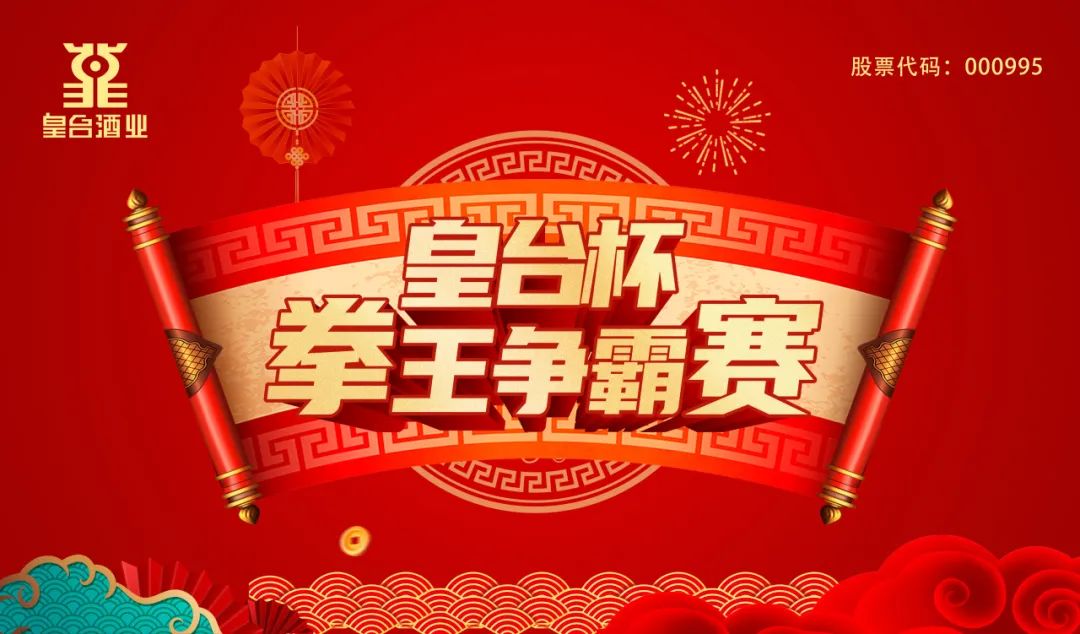 皇台酒业

股票代码：000995

皇台杯
拳王争霸赛